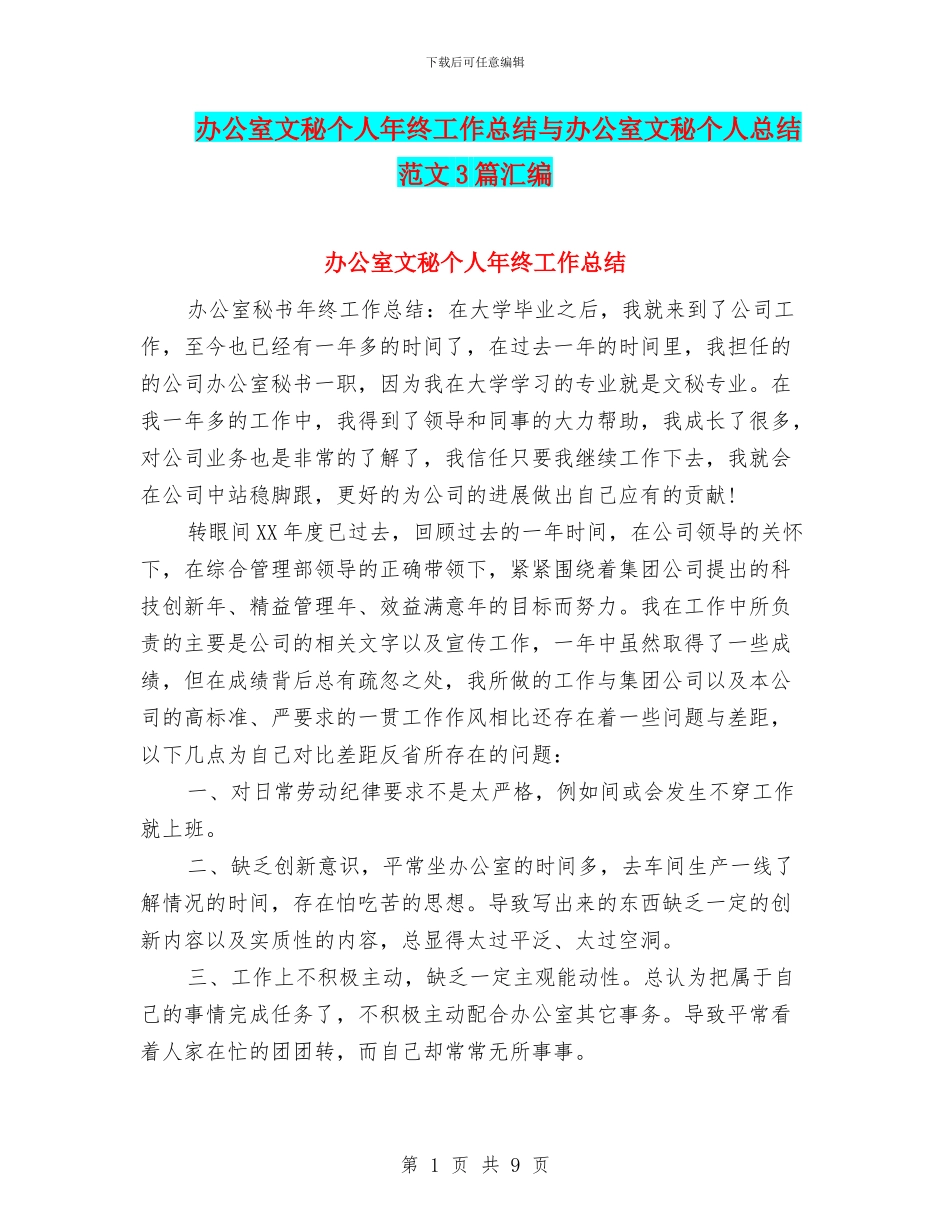 下载后可任意编辑

办公室文秘个人年终工作总结与办公室文秘个人总结范文3篇汇编

办公室文秘个人年终工作总结

办公室秘书年终工作总结：在大学毕业之后，我就来到了公司工作，至今也已经有一年多的时间了，在过去一年的时间里，我担任的的公司办公室秘书一职，因为我在大学学习的专业就是文秘专业。在我一年多的工作中，我得到了领导和同事的大力帮助，我成长了很多，对公司业务也是非常的了解了，我信任只要我继续工作下去，我就会在公司中站稳脚跟，更好的为公司的进展做出自己应有的贡献！

转眼间XX年度已过去，回顾过去的一年时间，在公司领导的关怀下，在综合管理部领导的正确带领下，紧紧围绕着集团公司提出的科技创新年、精益管理年、效益满意年的目标而努力。我在工作中所负责的主要是公司的相关文字以及宣传工作，一年中虽然取得了一些成绩，但在成绩背后总有疏忽之处，我所做的工作与集团公司以及本公司的高标准、严要求的一贯工作作风相比还存在着一些问题与差距，以下几点为自己对比差距反省所存在的问题：

一、对日常劳动纪律要求不是太严格，例如间或会发生不穿工作就上班。

二、缺乏创新意识，平常坐办公室的时间多，去车间生产一线了解情况的时间，存在怕吃苦的思想。导致写出来的东西缺乏一定的创新内容以及实质性的内容，总显得太过平泛、太过空洞。

三、工作上不积极主动，缺乏一定主观能动性。总认为把属于自己的事情完成任务了，不积极主动配合办公室其它事务。导致平常看着人家在忙的团团转，而自己却常常无所事事。

第 1 页 共 9 页